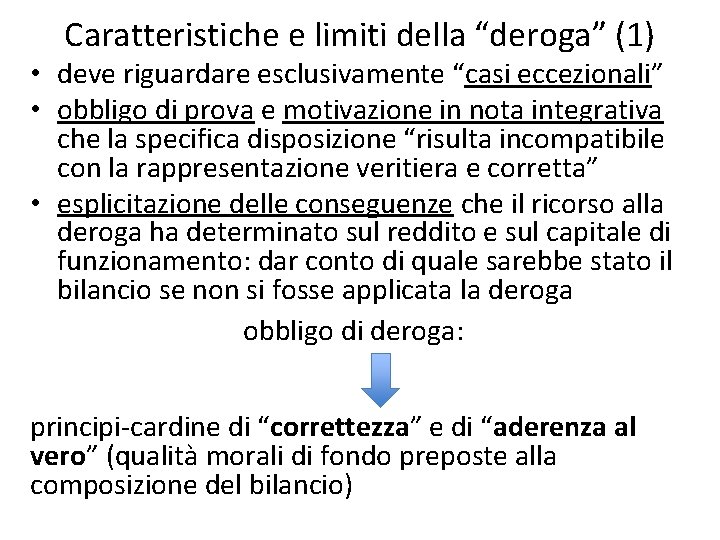 Caratteristiche e limiti della “deroga” (1)

• deve riguardare esclusivamente “casi eccezionali”
• obbligo di prova e motivazione in nota integrativa che la specifica disposizione “risulta incompatibile con la rappresentazione veritiera e corretta”
• esplicitazione delle conseguenze che il ricorso alla deroga ha determinato sul reddito e sul capitale di funzionamento: dar conto di quale sarebbe stato il bilancio se non si fosse applicata la deroga

obbligo di deroga:

principi-cardine di “correttezza” e di “aderenza al vero” (qualità morali di fondo preposte alla composizione del bilancio)